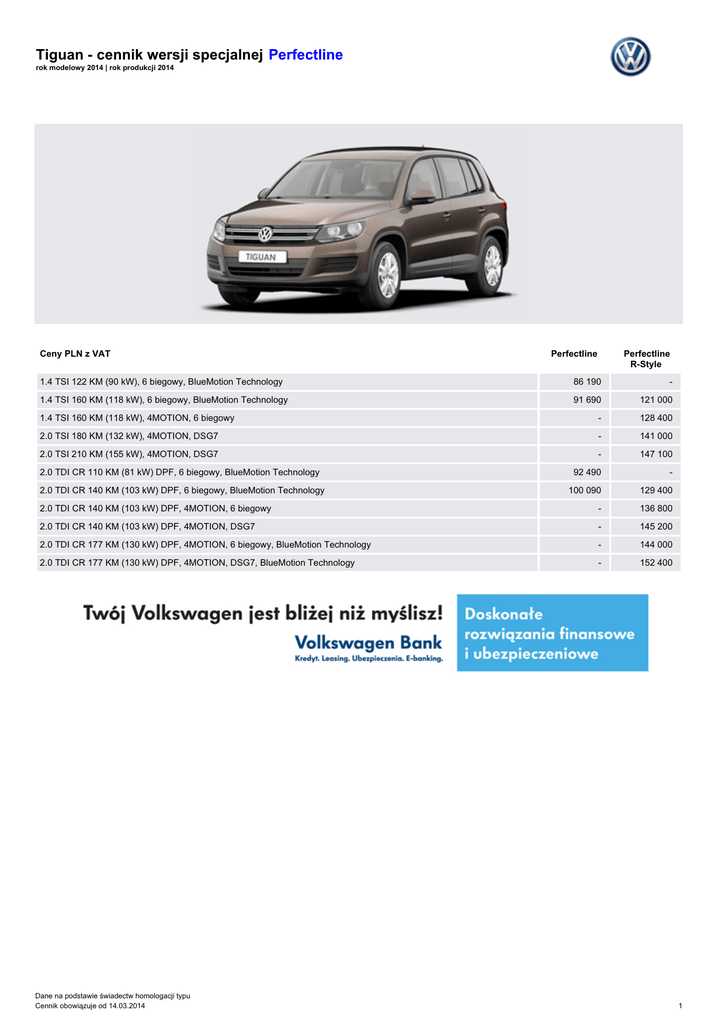 Tiguan - cennik wersji specjalnej Perfectline
rok modelowy 2014 | rok produkcji 2014

TIGUAN

| Ceny PLN z VAT | Perfectline | Perfectline R-Style |
|---|---|---|
| 1.4 TSI 122 KM (90 kW), 6 biegowy, BlueMotion Technology | 86 190 | - |
| 1.4 TSI 160 KM (118 kW), 6 biegowy, BlueMotion Technology | 91 690 | 121 000 |
| 1.4 TSI 160 KM (118 kW), 4MOTION, 6 biegowy | - | 128 400 |
| 2.0 TSI 180 KM (132 kW), 4MOTION, DSG7 | - | 141 000 |
| 2.0 TSI 210 KM (155 kW), 4MOTION, DSG7 | - | 147 100 |
| 2.0 TDI CR 110 KM (81 kW) DPF, 6 biegowy, BlueMotion Technology | 92 490 | - |
| 2.0 TDI CR 140 KM (103 kW) DPF, 6 biegowy, BlueMotion Technology | 100 090 | 129 400 |
| 2.0 TDI CR 140 KM (103 kW) DPF, 4MOTION, 6 biegowy | - | 136 800 |
| 2.0 TDI CR 140 KM (103 kW) DPF, 4MOTION, DSG7 | - | 145 200 |
| 2.0 TDI CR 177 KM (130 kW) DPF, 4MOTION, 6 biegowy, BlueMotion Technology | - | 144 000 |
| 2.0 TDI CR 177 KM (130 kW) DPF, 4MOTION, DSG7, BlueMotion Technology | - | 152 400 |

Twój Volkswagen jest bliżej niż myślisz!
Volkswagen Bank
Kredyt. Leasing. Ubezpieczenia. E-banking.
Doskonałe rozwiązania finansowe i ubezpieczeniowe

Dane na podstawie świadectw homologacji typu
Cennik obowiązuje od 14.03.2014
1